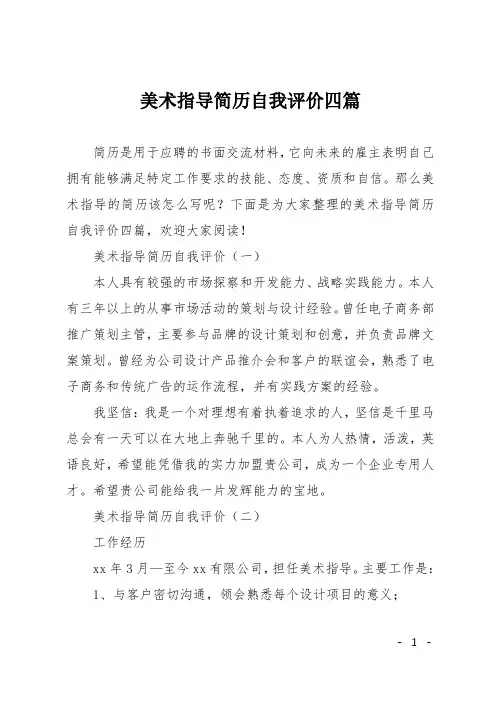 美术指导简历自我评价四篇

简历是用于应聘的书面交流材料，它向未来的雇主表明自己拥有能够满足特定工作要求的技能、态度、资质和自信。那么美术指导的简历该怎么写呢？下面是为大家整理的美术指导简历自我评价四篇，欢迎大家阅读！

美术指导简历自我评价（一）

本人具有较强的市场探察和开发能力、战略实践能力。本人有三年以上的从事市场活动的策划与设计经验。曾任电子商务部推广策划主管，主要参与品牌的设计策划和创意，并负责品牌文案策划。曾经为公司设计产品推介会和客户的联谊会，熟悉了电子商务和传统广告的运作流程，并有实践方案的经验。

我坚信：我是一个对理想有着执着追求的人，坚信是千里马总会有一天可以在大地上奔驰千里的。本人为人热情，活泼，英语良好，希望能凭借我的实力加盟贵公司，成为一个企业专用人才。希望贵公司能给我一片发挥能力的宝地。

美术指导简历自我评价（二）

工作经历

xx 年 3 月—至今 xx 有限公司，担任美术指导。主要工作是：

1、与客户密切沟通，领会熟悉每个设计项目的意义；

- 1 -